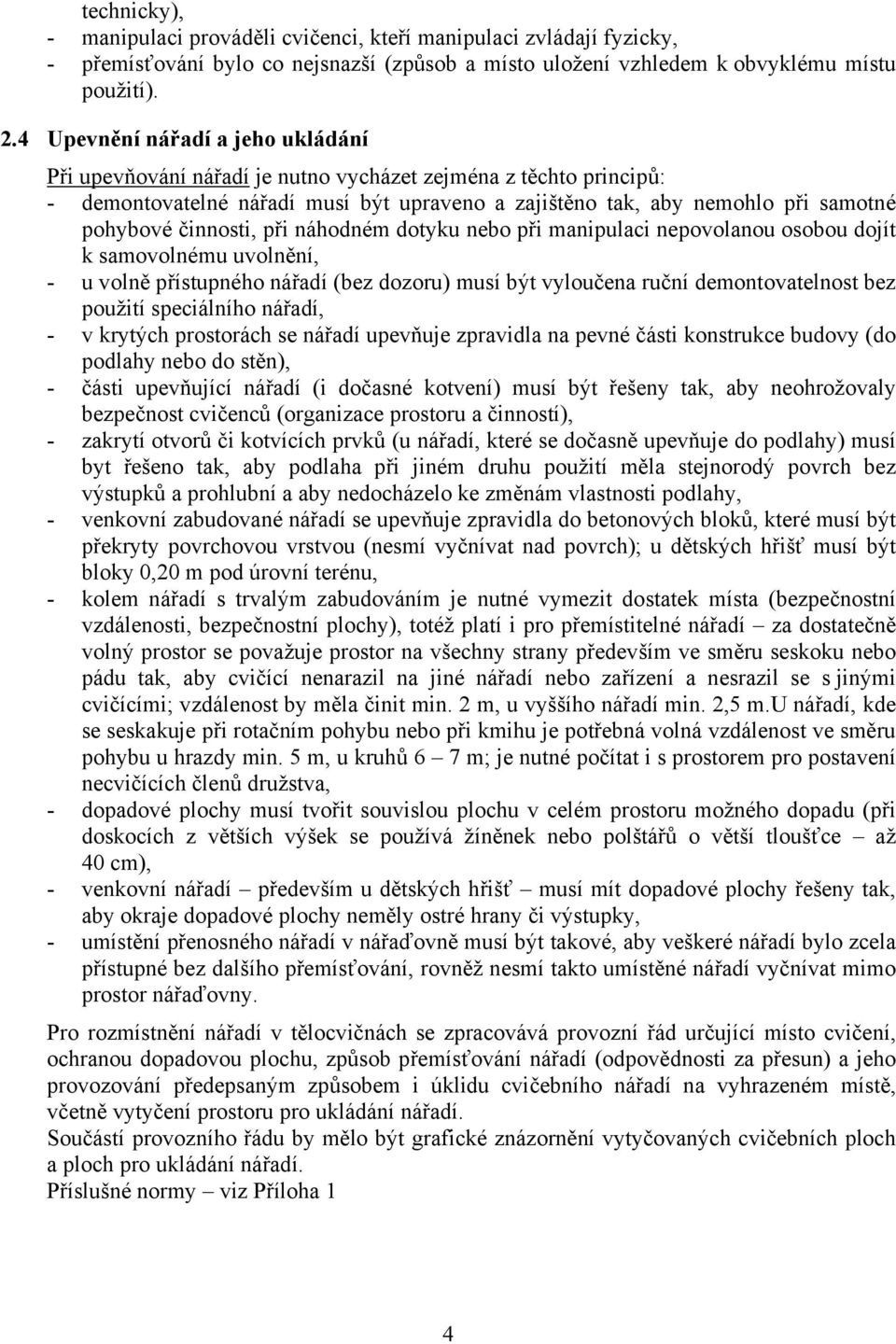 technicky),
- manipulaci prováděli cvičenci, kteří manipulaci zvládají fyzicky,
- přemísťování bylo co nejsnazší (způsob a místo uložení vzhledem k obvyklému místu použití).

2.4 Upevnění nářadí a jeho ukládání

Při upevňování nářadí je nutno vycházet zejména z těchto principů:
- demontovatelné nářadí musí být upraveno a zajištěno tak, aby nemohlo při samotné pohybové činnosti, při náhodném dotyku nebo při manipulaci nepovolanou osobou dojít k samovolnému uvolnění,
- u volně přístupného nářadí (bez dozoru) musí být vyloučena ruční demontovatelnost bez použití speciálního nářadí,
- v krytých prostorách se nářadí upevňuje zpravidla na pevné části konstrukce budovy (do podlahy nebo do stěn),
- části upevňující nářadí (i dočasné kotvení) musí být řešeny tak, aby neohrožovaly bezpečnost cvičenců (organizace prostoru a činností),
- zakrytí otvorů či kotvících prvků (u nářadí, které se dočasně upevňuje do podlahy) musí byt řešeno tak, aby podlaha při jiném druhu použití měla stejnorodý povrch bez výstupků a prohlubní a aby nedocházelo ke změnám vlastnosti podlahy,
- venkovní zabudované nářadí se upevňuje zpravidla do betonových bloků, které musí být překryty povrchovou vrstvou (nesmí vyčnívat nad povrch); u dětských hřišť musí být bloky 0,20 m pod úrovní terénu,
- kolem nářadí s trvalým zabudováním je nutné vymezit dostatek místa (bezpečnostní vzdálenosti, bezpečnostní plochy), totéž platí i pro přemístitelné nářadí – za dostatečně volný prostor se považuje prostor na všechny strany především ve směru seskoku nebo pádu tak, aby cvičící nenarazil na jiné nářadí nebo zařízení a nesrazil se s jinými cvičícími; vzdálenost by měla činit min. 2 m, u vyššího nářadí min. 2,5 m.U nářadí, kde se seskakuje při rotačním pohybu nebo při kmihu je potřebná volná vzdálenost ve směru pohybu u hrazdy min. 5 m, u kruhů 6 – 7 m; je nutné počítat i s prostorem pro postavení necvičících členů družstva,
- dopadové plochy musí tvořit souvislou plochu v celém prostoru možného dopadu (při doskocích z větších výšek se používá žíněnek nebo polštářů o větší tloušťce – až 40 cm),
- venkovní nářadí – především u dětských hřišť – musí mít dopadové plochy řešeny tak, aby okraje dopadové plochy neměly ostré hrany či výstupky,
- umístění přenosného nářadí v nářaďovně musí být takové, aby veškeré nářadí bylo zcela přístupné bez dalšího přemísťování, rovněž nesmí takto umístěné nářadí vyčnívat mimo prostor nářaďovny.

Pro rozmístnění nářadí v tělocvičnách se zpracovává provozní řád určující místo cvičení, ochranou dopadovou plochu, způsob přemísťování nářadí (odpovědnosti za přesun) a jeho provozování předepsaným způsobem i úklidu cvičebního nářadí na vyhrazeném místě, včetně vytyčení prostoru pro ukládání nářadí.
Součástí provozního řádu by mělo být grafické znázornění vytyčovaných cvičebních ploch a ploch pro ukládání nářadí.
Příslušné normy – viz Příloha 1

4